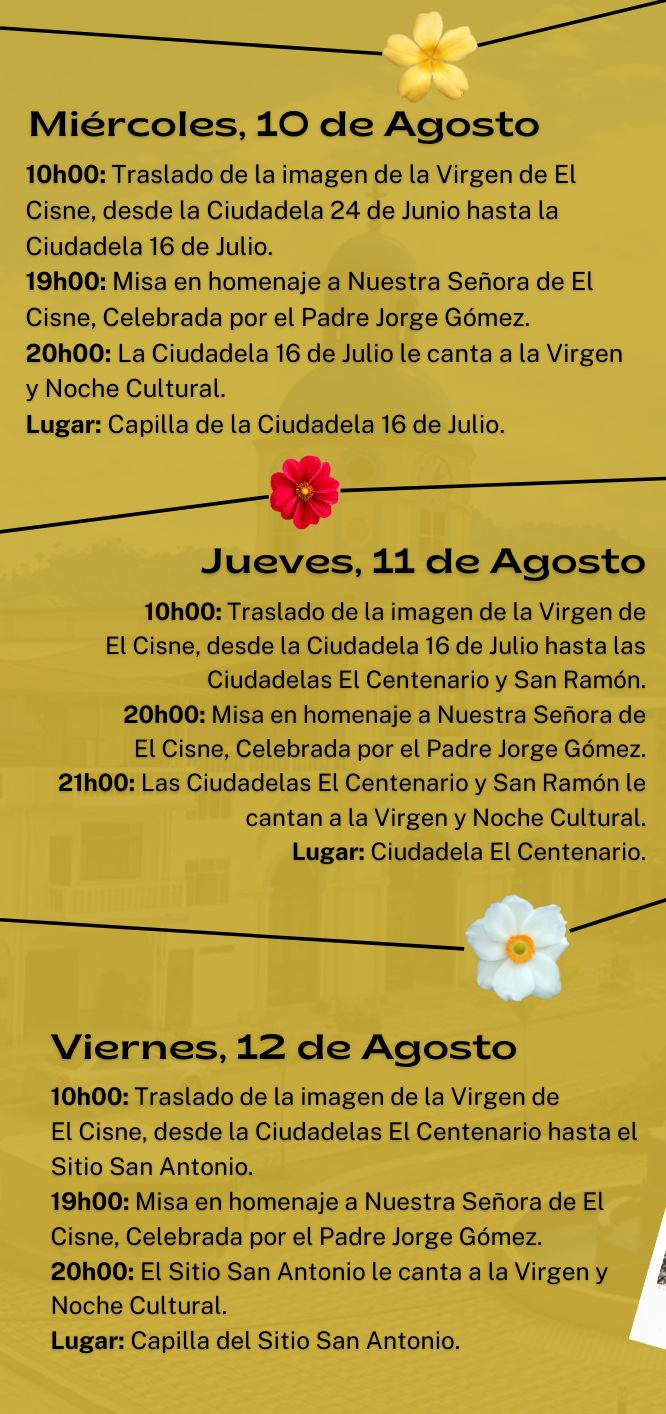 Miércoles, 10 de Agosto

10h00: Traslado de la imagen de la Virgen de El Cisne, desde la Ciudadela 24 de Junio hasta la Ciudadela 16 de Julio.
19h00: Misa en homenaje a Nuestra Señora de El Cisne, Celebrada por el Padre Jorge Gómez.
20h00: La Ciudadela 16 de Julio le canta a la Virgen y Noche Cultural.
Lugar: Capilla de la Ciudadela 16 de Julio.

Jueves, 11 de Agosto

10h00: Traslado de la imagen de la Virgen de El Cisne, desde la Ciudadela 16 de Julio hasta las Ciudadelas El Centenario y San Ramón.
20h00: Misa en homenaje a Nuestra Señora de El Cisne, Celebrada por el Padre Jorge Gómez.
21h00: Las Ciudadelas El Centenario y San Ramón le cantan a la Virgen y Noche Cultural.
Lugar: Ciudadela El Centenario.

Viernes, 12 de Agosto

10h00: Traslado de la imagen de la Virgen de El Cisne, desde la Ciudadelas El Centenario hasta el Sitio San Antonio.
19h00: Misa en homenaje a Nuestra Señora de El Cisne, Celebrada por el Padre Jorge Gómez.
20h00: El Sitio San Antonio le canta a la Virgen y Noche Cultural.
Lugar: Capilla del Sitio San Antonio.